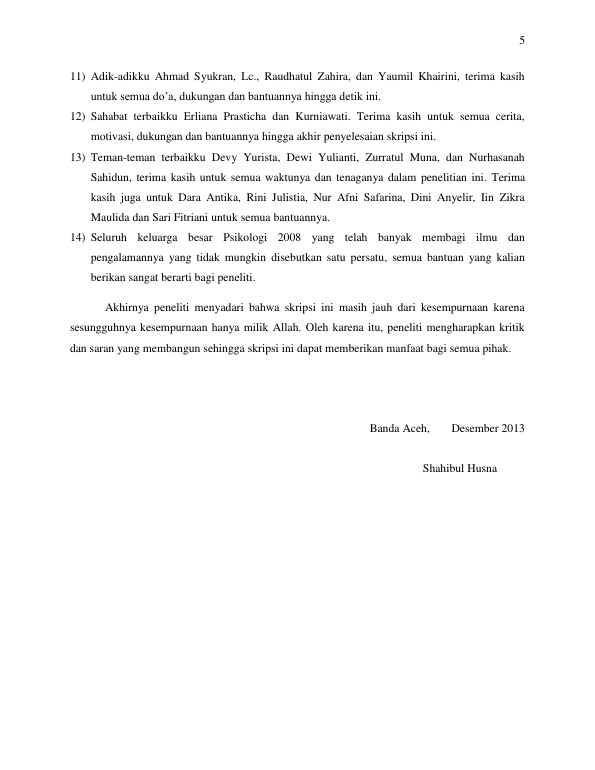 5

11) Adik-adikku Ahmad Syukran, Lc., Raudhatul Zahira, dan Yaumil Khairini, terima kasih untuk semua do'a, dukungan dan bantuannya hingga detik ini.

12) Sahabat terbaikku Erliana Prasticha dan Kurniawati. Terima kasih untuk semua cerita, motivasi, dukungan dan bantuannya hingga akhir penyelesaian skripsi ini.

13) Teman-teman terbaikku Devy Yurista, Dewi Yulianti, Zurratul Muna, dan Nurhasanah Sahidun, terima kasih untuk semua waktunya dan tenaganya dalam penelitian ini. Terima kasih juga untuk Dara Antika, Rini Julistia, Nur Afni Safarina, Dini Anyelir, Iin Zikra Maulida dan Sari Fitriani untuk semua bantuannya.

14) Seluruh keluarga besar Psikologi 2008 yang telah banyak membagi ilmu dan pengalamannya yang tidak mungkin disebutkan satu persatu, semua bantuan yang kalian berikan sangat berarti bagi peneliti.

Akhirnya peneliti menyadari bahwa skripsi ini masih jauh dari kesempurnaan karena sesungguhnya kesempurnaan hanya milik Allah. Oleh karena itu, peneliti mengharapkan kritik dan saran yang membangun sehingga skripsi ini dapat memberikan manfaat bagi semua pihak.

Banda Aceh, Desember 2013

Shahibul Husna